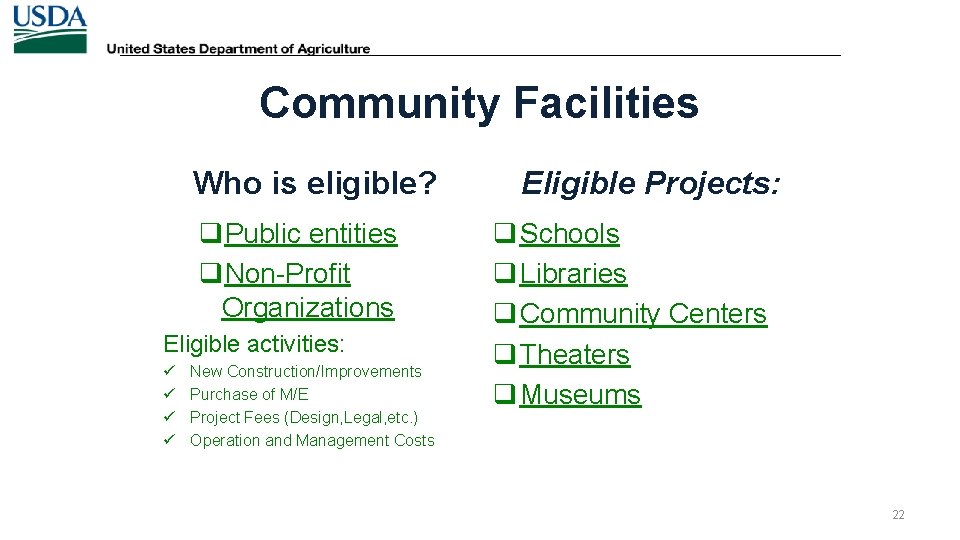 USDA
United States Department of Agriculture

Community Facilities

Who is eligible?

❑ Public entities
❑ Non-Profit Organizations

Eligible activities:
✓ New Construction/Improvements
✓ Purchase of M/E
✓ Project Fees (Design,Legal,etc.)
✓ Operation and Management Costs

Eligible Projects:

❑ Schools
❑ Libraries
❑ Community Centers
❑ Theaters
❑ Museums

22